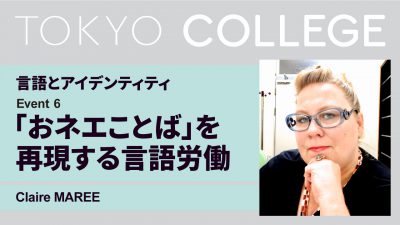 TOKYO COLLEGE

言語とアイデンティティ

Event 6

「おネエことば」を再現する言語労働

Claire MAREE